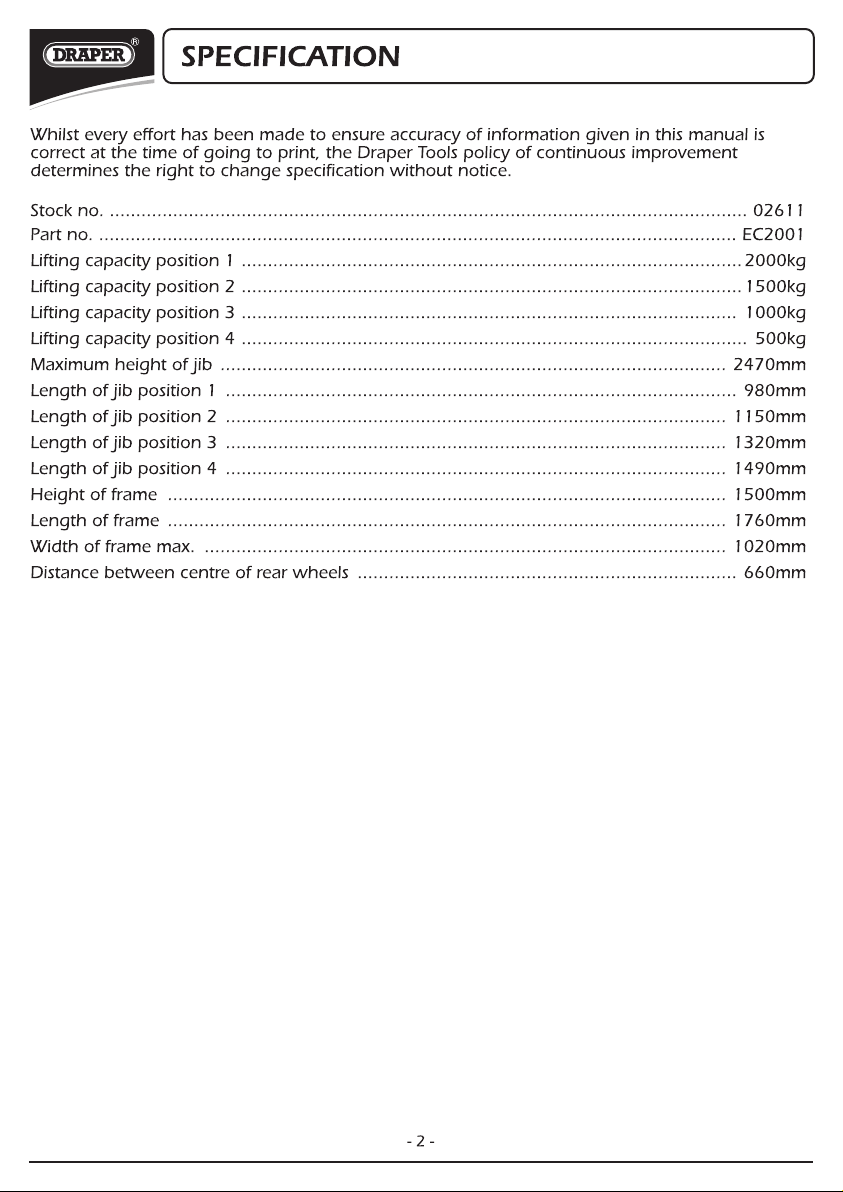 DRAPER®

SPECIFICATION

Whilst every effort has been made to ensure accuracy of information given in this manual is correct at the time of going to print, the Draper Tools policy of continuous improvement determines the right to change specification without notice.

Stock no. 02611
Part no. EC2001
Lifting capacity position 1 2000kg
Lifting capacity position 2 1500kg
Lifting capacity position 3 1000kg
Lifting capacity position 4 500kg
Maximum height of jib 2470mm
Length of jib position 1 980mm
Length of jib position 2 1150mm
Length of jib position 3 1320mm
Length of jib position 4 1490mm
Height of frame 1500mm
Length of frame 1760mm
Width of frame max. 1020mm
Distance between centre of rear wheels 660mm

- 2 -